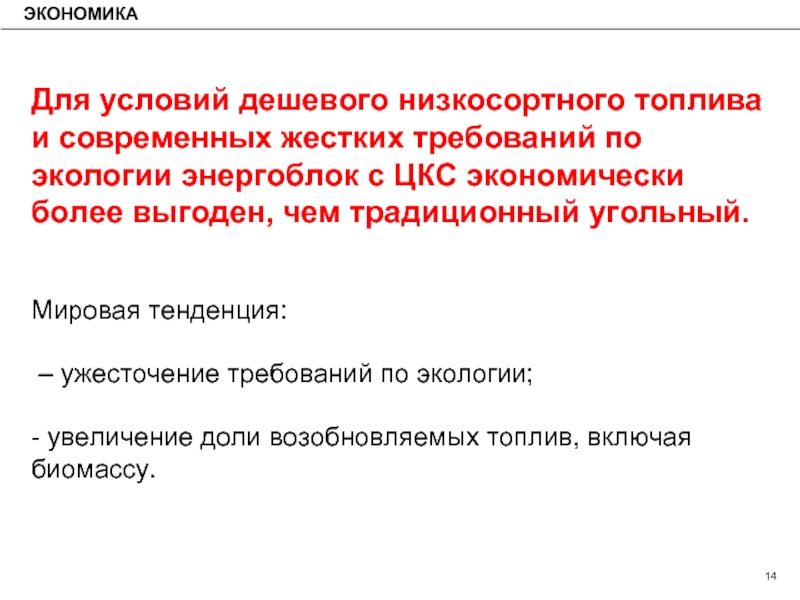 ЭКОНОМИКА

Для условий дешевого низкосортного топлива и современных жестких требований по экологии энергоблок с ЦКС экономически более выгоден, чем традиционный угольный.

Мировая тенденция:

– ужесточение требований по экологии;

- увеличение доли возобновляемых топлив, включая биомассу.

14